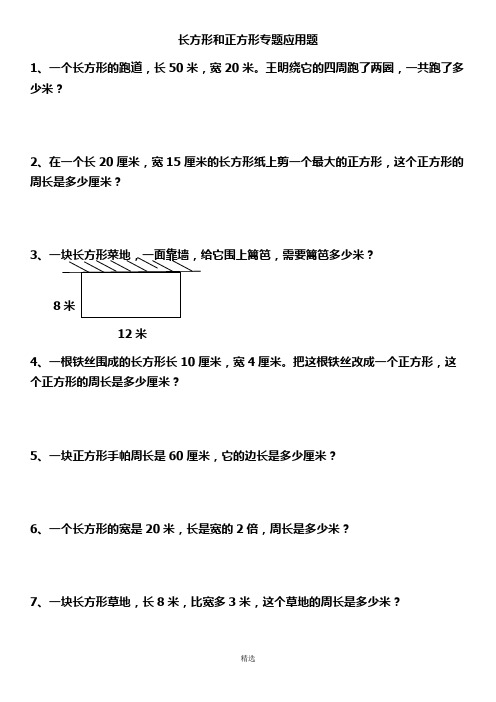 长方形和正方形专题应用题

1、一个长方形的跑道，长 50 米，宽 20 米。王明绕它的四周跑了两圈，一共跑了多少米？

2、在一个长 20 厘米，宽 15 厘米的长方形纸上剪一个最大的正方形，这个正方形的周长是多少厘米？

3、一块长方形菜地，一面靠墙，给它围上篱笆，需要篱笆多少米？

8 米

12 米

4、一根铁丝围成的长方形长 10 厘米，宽 4 厘米。把这根铁丝改成一个正方形，这个正方形的周长是多少厘米？

5、一块正方形手帕周长是 60 厘米，它的边长是多少厘米？

6、一个长方形的宽是 20 米，长是宽的 2 倍，周长是多少米？

7、一块长方形草地，长 8 米，比宽多 3 米，这个草地的周长是多少米？

精选